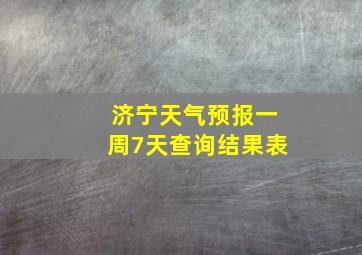 济宁天气预报一周7天查询结果表